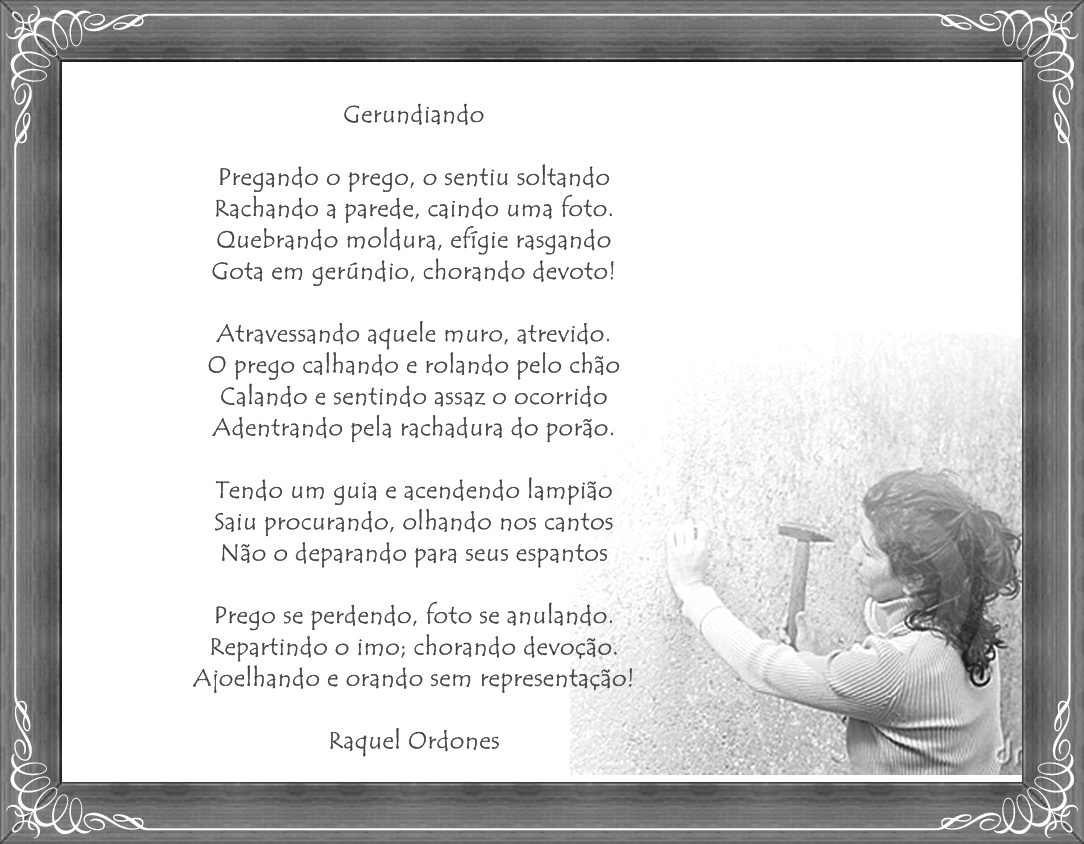 Gerundiando

Pregando o prego, o sentiu soltando
Rachando a parede, caindo uma foto.
Quebrando moldura, efígie rasgando
Gota em gerúndio, chorando devoto!

Atravessando aquele muro, atrevido.
O prego calhando e rolando pelo chão
Calando e sentindo assaz o ocorrido
Adentrando pela rachadura do porão.

Tendo um guia e acendendo lampião
Saiu procurando, olhando nos cantos
Não o deparando para seus espantos

Prego se perdendo, foto se anulando.
Repartindo o imo; chorando devoção.
Ajoelhando e orando sem representação!

Raquel Ordones